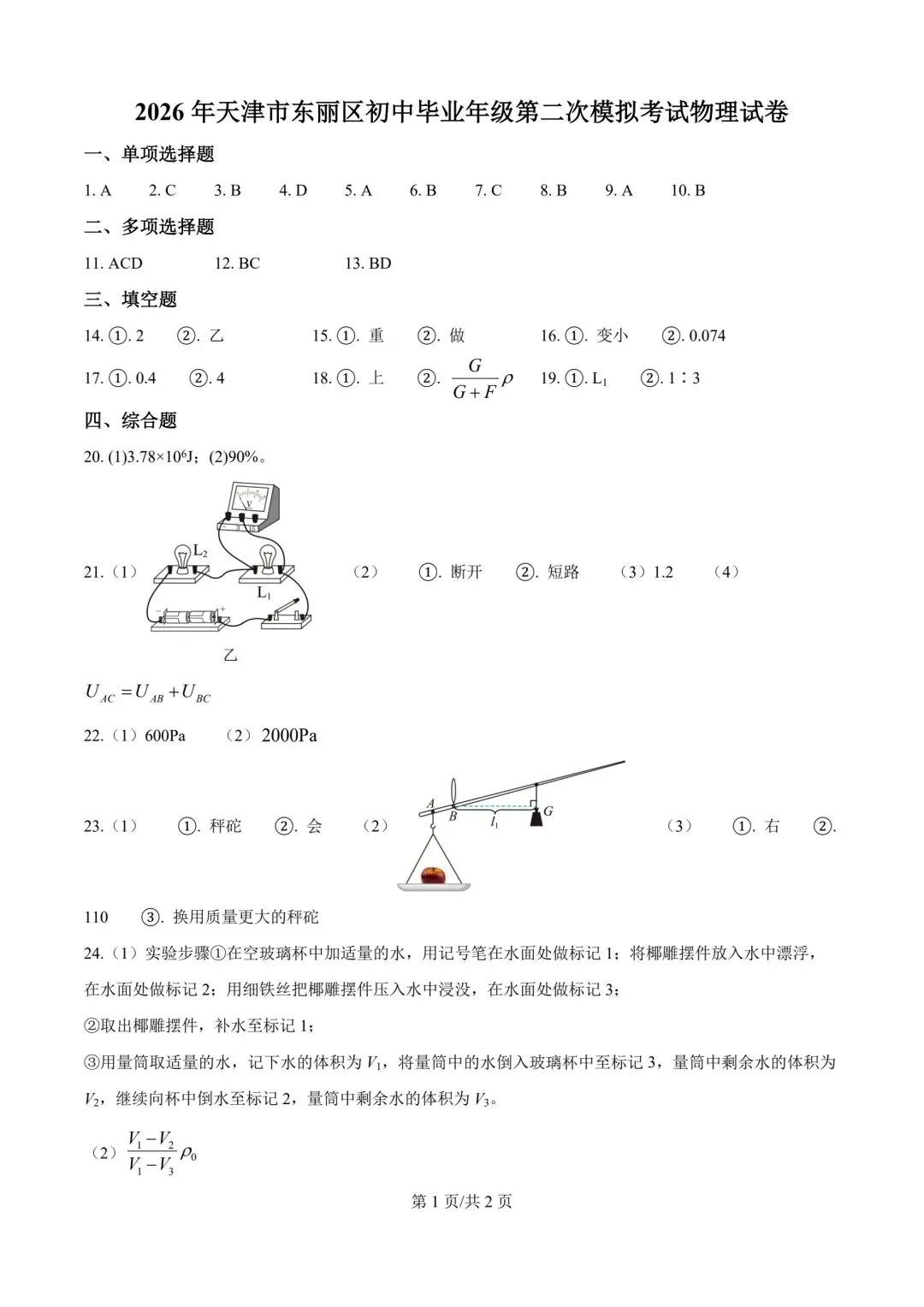 2026 年天津市东丽区初中毕业年级第二次模拟考试物理试卷

一、单项选择题

1. A　2. C　3. B　4. D　5. A　6. B　7. C　8. B　9. A　10. B

二、多项选择题

11. ACD　12. BC　13. BD

三、填空题

14. ①. 2　②. 乙　15. ①. 重　②. 做　16. ①. 变小　②. 0.074

17. ①. 0.4　②. 4　18. ①. 上　②. $\frac{G}{G+F}\rho$　19. ①. $L_1$　②. 1∶3

四、综合题

20. (1)$3.78\times10^6$J；(2)90%。

21.（1）

V　3　15　$L_2$　$L_1$　乙

（2）　①. 断开　②. 短路　（3）1.2　（4）

$U_{AC}=U_{AB}+U_{BC}$

22.（1）600Pa　（2）2000Pa

23.（1）　①. 秤砣　②. 会　（2）

A　B　$l_1$　G

（3）　①. 右　②. 110　③. 换用质量更大的秤砣

24.（1）实验步骤①在空玻璃杯中加适量的水，用记号笔在水面处做标记 1；将椰雕摆件放入水中漂浮，在水面处做标记 2；用细铁丝把椰雕摆件压入水中浸没，在水面处做标记 3；

②取出椰雕摆件，补水至标记 1；

③用量筒取适量的水，记下水的体积为 $V_1$，将量筒中的水倒入玻璃杯中至标记 3，量筒中剩余水的体积为 $V_2$，继续向杯中倒水至标记 2，量筒中剩余水的体积为 $V_3$。

（2）$\frac{V_1-V_2}{V_1-V_3}\rho_0$

第 1 页/共 2 页